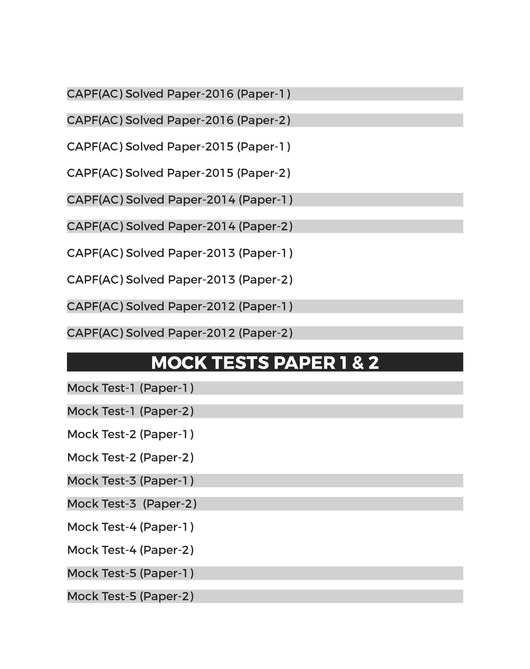 CAPF(AC) Solved Paper-2016 (Paper-1)

CAPF(AC) Solved Paper-2016 (Paper-2)

CAPF(AC) Solved Paper-2015 (Paper-1)

CAPF(AC) Solved Paper-2015 (Paper-2)

CAPF(AC) Solved Paper-2014 (Paper-1)

CAPF(AC) Solved Paper-2014 (Paper-2)

CAPF(AC) Solved Paper-2013 (Paper-1)

CAPF(AC) Solved Paper-2013 (Paper-2)

CAPF(AC) Solved Paper-2012 (Paper-1)

CAPF(AC) Solved Paper-2012 (Paper-2)

MOCK TESTS PAPER 1 & 2

Mock Test-1 (Paper-1)

Mock Test-1 (Paper-2)

Mock Test-2 (Paper-1)

Mock Test-2 (Paper-2)

Mock Test-3 (Paper-1)

Mock Test-3 (Paper-2)

Mock Test-4 (Paper-1)

Mock Test-4 (Paper-2)

Mock Test-5 (Paper-1)

Mock Test-5 (Paper-2)